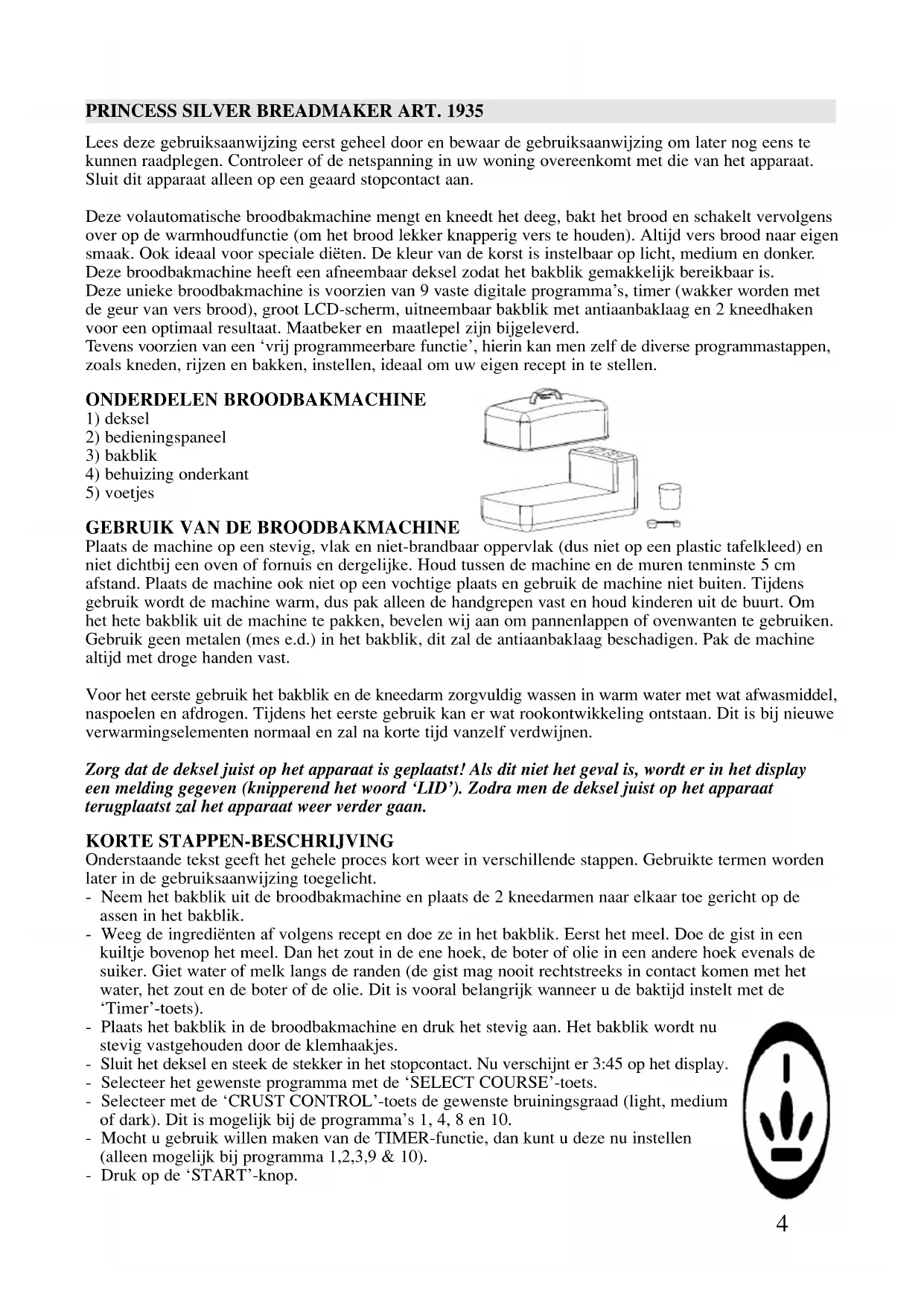 PRINCESS SILVER BREADMAKER ART. 1935

Lees deze gebruiksaanwijzing eerst geheel door en bewaar de gebruiksaanwijzing om later nog eens te kunnen raadplegen. Controleer of de netspanning in uw woning overeenkomt met die van het apparaat. Sluit dit apparaat alleen op een geaard stopcontact aan.

Deze volautomatische broodbakmachine mengt en kneedt het deeg, bakt het brood en schakelt vervolgens over op de warmhoudfunctie (om het brood lekker knapperig vers te houden). Altijd vers brood naar eigen smaak. Ook ideaal voor speciale diëten. De kleur van de korst is instelbaar op licht, medium en donker. Deze broodbakmachine heeft een afneembaar deksel zodat het bakblik gemakkelijk bereikbaar is.
Deze unieke broodbakmachine is voorzien van 9 vaste digitale programma's, timer (wakker worden met de geur van vers brood), groot LCD-scherm, uitneembaar bakblik met antiaanbaklaag en 2 kneedhaken voor een optimaal resultaat. Maatbeker en maatlepel zijn bijgeleverd.
Tevens voorzien van een 'vrij programmeerbare functie', hierin kan men zelf de diverse programmastappen, zoals kneden, rijzen en bakken, instellen, ideaal om uw eigen recept in te stellen.

ONDERDELEN BROODBAKMACHINE
1) deksel
2) bedieningspaneel
3) bakblik
4) behuizing onderkant
5) voetjes

GEBRUIK VAN DE BROODBAKMACHINE
Plaats de machine op een stevig, vlak en niet-brandbaar oppervlak (dus niet op een plastic tafelkleed) en niet dichtbij een oven of fornuis en dergelijke. Houd tussen de machine en de muren tenminste 5 cm afstand. Plaats de machine ook niet op een vochtige plaats en gebruik de machine niet buiten. Tijdens gebruik wordt de machine warm, dus pak alleen de handgrepen vast en houd kinderen uit de buurt. Om het hete bakblik uit de machine te pakken, bevelen wij aan om pannenlappen of ovenwanten te gebruiken. Gebruik geen metalen (mes e.d.) in het bakblik, dit zal de antiaanbaklaag beschadigen. Pak de machine altijd met droge handen vast.

Voor het eerste gebruik het bakblik en de kneedarm zorgvuldig wassen in warm water met wat afwasmiddel, naspoelen en afdrogen. Tijdens het eerste gebruik kan er wat rookontwikkeling ontstaan. Dit is bij nieuwe verwarmingselementen normaal en zal na korte tijd vanzelf verdwijnen.

Zorg dat de deksel juist op het apparaat is geplaatst! Als dit niet het geval is, wordt er in het display een melding gegeven (knipperend het woord 'LID'). Zodra men de deksel juist op het apparaat terugplaatst zal het apparaat weer verder gaan.

KORTE STAPPEN-BESCHRIJVING
Onderstaande tekst geeft het gehele proces kort weer in verschillende stappen. Gebruikte termen worden later in de gebruiksaanwijzing toegelicht.
- Neem het bakblik uit de broodbakmachine en plaats de 2 kneedarmen naar elkaar toe gericht op de assen in het bakblik.
- Weeg de ingrediënten af volgens recept en doe ze in het bakblik. Eerst het meel. Doe de gist in een kuiltje bovenop het meel. Dan het zout in de ene hoek, de boter of olie in een andere hoek evenals de suiker. Giet water of melk langs de randen (de gist mag nooit rechtstreeks in contact komen met het water, het zout en de boter of de olie. Dit is vooral belangrijk wanneer u de baktijd instelt met de 'Timer'-toets).
- Plaats het bakblik in de broodbakmachine en druk het stevig aan. Het bakblik wordt nu stevig vastgehouden door de klemhaakjes.
- Sluit het deksel en steek de stekker in het stopcontact. Nu verschijnt er 3:45 op het display.
- Selecteer het gewenste programma met de 'SELECT COURSE'-toets.
- Selecteer met de 'CRUST CONTROL'-toets de gewenste bruiningsgraad (light, medium of dark). Dit is mogelijk bij de programma's 1, 4, 8 en 10.
- Mocht u gebruik willen maken van de TIMER-functie, dan kunt u deze nu instellen (alleen mogelijk bij programma 1,2,3,9 & 10).
- Druk op de 'START'-knop.

4